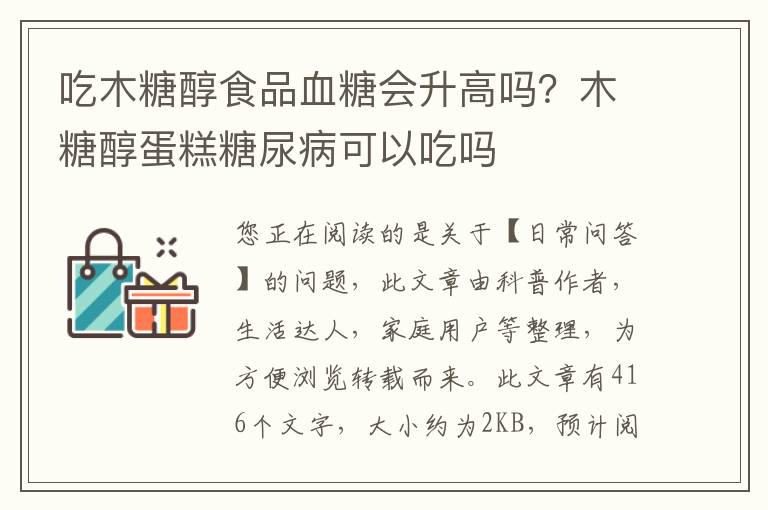 吃木糖醇食品血糖会升高吗？木糖醇蛋糕糖尿病可以吃吗

您正在阅读的是关于【日常问答】的问题，此文章由科普作者，生活达人，家庭用户等整理，为方便浏览转载而来。此文章有416个文字，大小约为2KB，预计阅